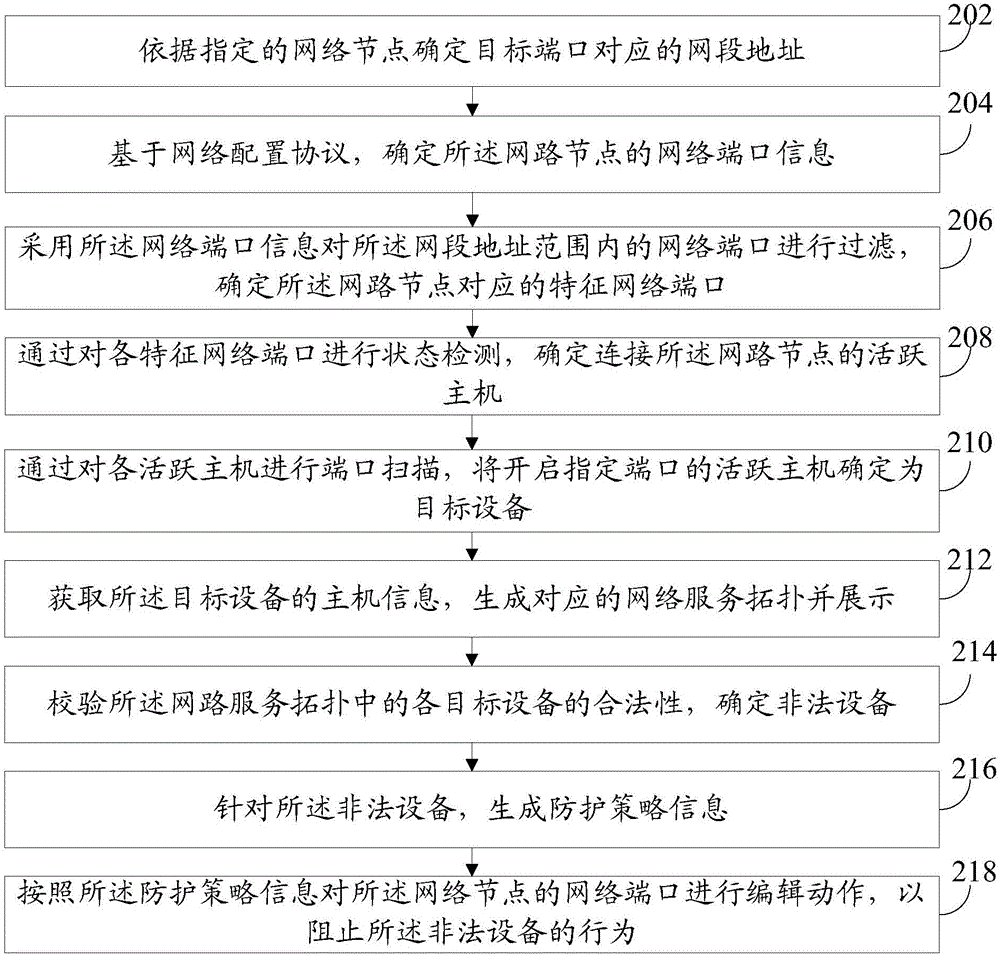 202
依据指定的网络节点确定目标端口对应的网段地址

204
基于网络配置协议，确定所述网路节点的网络端口信息

206
采用所述网络端口信息对所述网段地址范围内的网络端口进行过滤，确定所述网路节点对应的特征网络端口

208
通过对各特征网络端口进行状态检测，确定连接所述网路节点的活跃主机

210
通过对各活跃主机进行端口扫描，将开启指定端口的活跃主机确定为目标设备

212
获取所述目标设备的主机信息，生成对应的网络服务拓扑并展示

214
校验所述网路服务拓扑中的各目标设备的合法性，确定非法设备

216
针对所述非法设备，生成防护策略信息

218
按照所述防护策略信息对所述网络节点的网络端口进行编辑动作，以阻止所述非法设备的行为